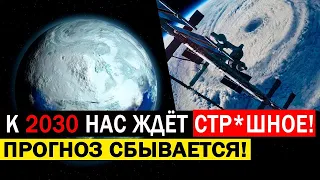 К 2030 НАС ЖДЁТ СТР*ШНОЕ!
ПРОГНОЗ СБЫВАЕТСЯ!